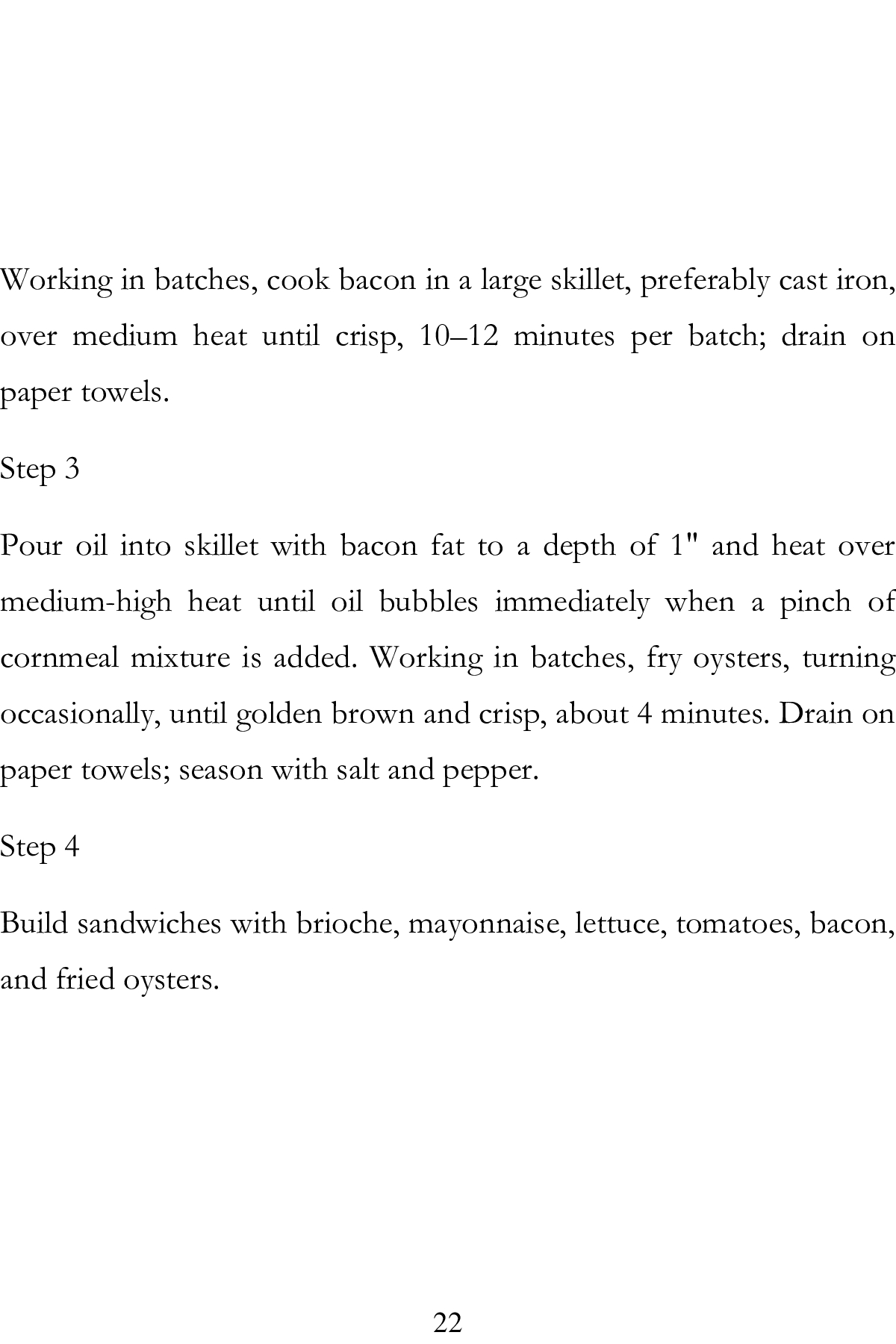 Working in batches, cook bacon in a large skillet, preferably cast iron, over medium heat until crisp, 10–12 minutes per batch; drain on paper towels.

Step 3

Pour oil into skillet with bacon fat to a depth of 1" and heat over medium-high heat until oil bubbles immediately when a pinch of cornmeal mixture is added. Working in batches, fry oysters, turning occasionally, until golden brown and crisp, about 4 minutes. Drain on paper towels; season with salt and pepper.

Step 4

Build sandwiches with brioche, mayonnaise, lettuce, tomatoes, bacon, and fried oysters.

22